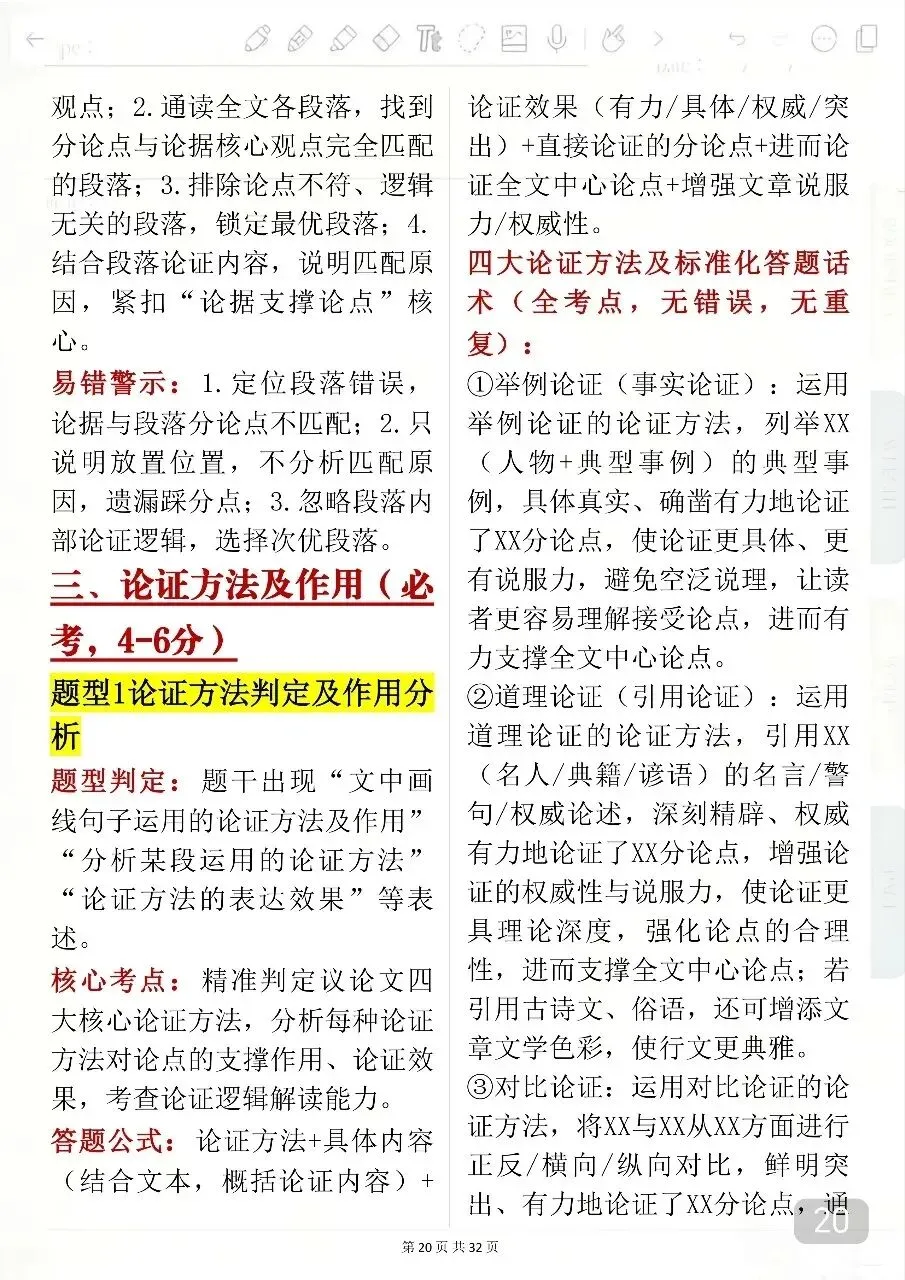 观点；2.通读全文各段落，找到分论点与论据核心观点完全匹配的段落；3.排除论点不符、逻辑无关的段落，锁定最优段落；4.结合段落论证内容，说明匹配原因，紧扣“论据支撑论点”核心。

易错警示：1.定位段落错误，论据与段落分论点不匹配；2.只说明放置位置，不分析匹配原因，遗漏踩分点；3.忽略段落内部论证逻辑，选择次优段落。

三、论证方法及作用（必考，4-6分）

题型1论证方法判定及作用分析

题型判定：题干出现“文中画线句子运用的论证方法及作用”“分析某段运用的论证方法”“论证方法的表达效果”等表述。

核心考点：精准判定议论文四大核心论证方法，分析每种论证方法对论点的支撑作用、论证效果，考查论证逻辑解读能力。

答题公式：论证方法+具体内容（结合文本，概括论证内容）+论证效果（有力/具体/权威/突出）+直接论证的分论点+进而论证全文中心论点+增强文章说服力/权威性。

四大论证方法及标准化答题话术（全考点，无错误，无重复）：

①举例论证（事实论证）：运用举例论证的论证方法，列举XX（人物+典型事例）的典型事例，具体真实、确凿有力地论证了XX分论点，使论证更具体、更有说服力，避免空泛说理，让读者更容易理解接受论点，进而有力支撑全文中心论点。

②道理论证（引用论证）：运用道理论证的论证方法，引用XX（名人/典籍/谚语）的名言/警句/权威论述，深刻精辟、权威有力地论证了XX分论点，增强论证的权威性与说服力，使论证更具理论深度，强化论点的合理性，进而支撑全文中心论点；若引用古诗文、俗语，还可增添文章文学色彩，使行文更典雅。

③对比论证：运用对比论证的论证方法，将XX与XX从XX方面进行正反/横向/纵向对比，鲜明突出、有力地论证了XX分论点，通

20

第20页 共32页